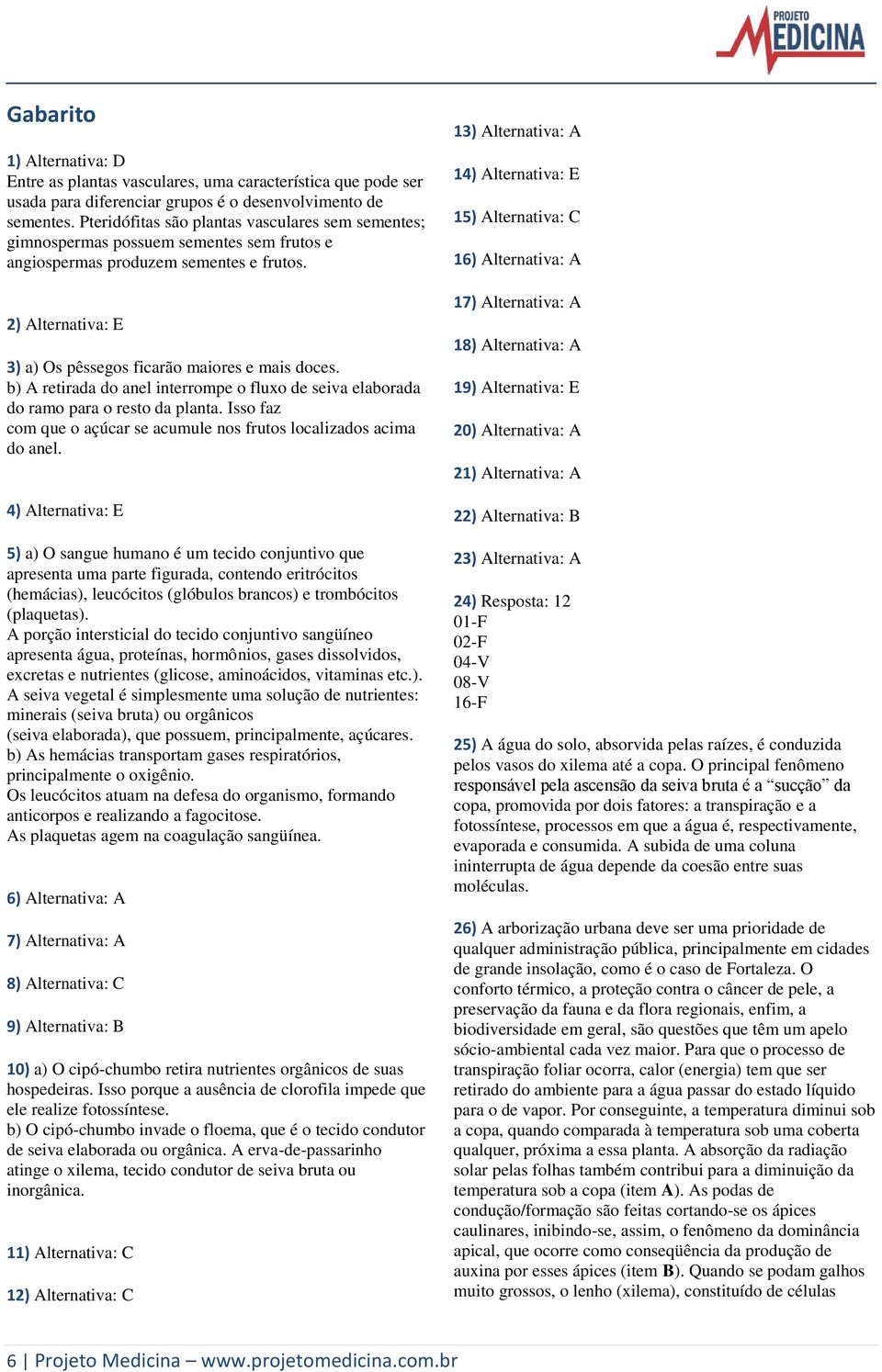 PROJETO MEDICINA

Gabarito

1) Alternativa: D
Entre as plantas vasculares, uma característica que pode ser usada para diferenciar grupos é o desenvolvimento de sementes. Pteridófitas são plantas vasculares sem sementes; gimnospermas possuem sementes sem frutos e angiospermas produzem sementes e frutos.

2) Alternativa: E

3) a) Os pêssegos ficarão maiores e mais doces.
b) A retirada do anel interrompe o fluxo de seiva elaborada do ramo para o resto da planta. Isso faz com que o açúcar se acumule nos frutos localizados acima do anel.

4) Alternativa: E

5) a) O sangue humano é um tecido conjuntivo que apresenta uma parte figurada, contendo eritrócitos (hemácias), leucócitos (glóbulos brancos) e trombócitos (plaquetas).
A porção intersticial do tecido conjuntivo sangüíneo apresenta água, proteínas, hormônios, gases dissolvidos, excretas e nutrientes (glicose, aminoácidos, vitaminas etc.).
A seiva vegetal é simplesmente uma solução de nutrientes: minerais (seiva bruta) ou orgânicos (seiva elaborada), que possuem, principalmente, açúcares.
b) As hemácias transportam gases respiratórios, principalmente o oxigênio.
Os leucócitos atuam na defesa do organismo, formando anticorpos e realizando a fagocitose.
As plaquetas agem na coagulação sangüínea.

6) Alternativa: A

7) Alternativa: A

8) Alternativa: C

9) Alternativa: B

10) a) O cipó-chumbo retira nutrientes orgânicos de suas hospedeiras. Isso porque a ausência de clorofila impede que ele realize fotossíntese.
b) O cipó-chumbo invade o floema, que é o tecido condutor de seiva elaborada ou orgânica. A erva-de-passarinho atinge o xilema, tecido condutor de seiva bruta ou inorgânica.

11) Alternativa: C

12) Alternativa: C

13) Alternativa: A

14) Alternativa: E

15) Alternativa: C

16) Alternativa: A

17) Alternativa: A

18) Alternativa: A

19) Alternativa: E

20) Alternativa: A

21) Alternativa: A

22) Alternativa: B

23) Alternativa: A

24) Resposta: 12
01-F
02-F
04-V
08-V
16-F

25) A água do solo, absorvida pelas raízes, é conduzida pelos vasos do xilema até a copa. O principal fenômeno responsável pela ascensão da seiva bruta é a “sucção” da copa, promovida por dois fatores: a transpiração e a fotossíntese, processos em que a água é, respectivamente, evaporada e consumida. A subida de uma coluna ininterrupta de água depende da coesão entre suas moléculas.

26) A arborização urbana deve ser uma prioridade de qualquer administração pública, principalmente em cidades de grande insolação, como é o caso de Fortaleza. O conforto térmico, a proteção contra o câncer de pele, a preservação da fauna e da flora regionais, enfim, a biodiversidade em geral, são questões que têm um apelo sócio-ambiental cada vez maior. Para que o processo de transpiração foliar ocorra, calor (energia) tem que ser retirado do ambiente para a água passar do estado líquido para o de vapor. Por conseguinte, a temperatura diminui sob a copa, quando comparada à temperatura sob uma coberta qualquer, próxima a essa planta. A absorção da radiação solar pelas folhas também contribui para a diminuição da temperatura sob a copa (item A). As podas de condução/formação são feitas cortando-se os ápices caulinares, inibindo-se, assim, o fenômeno da dominância apical, que ocorre como conseqüência da produção de auxina por esses ápices (item B). Quando se podam galhos muito grossos, o lenho (xilema), constituído de células

6 | Projeto Medicina – www.projetomedicina.com.br